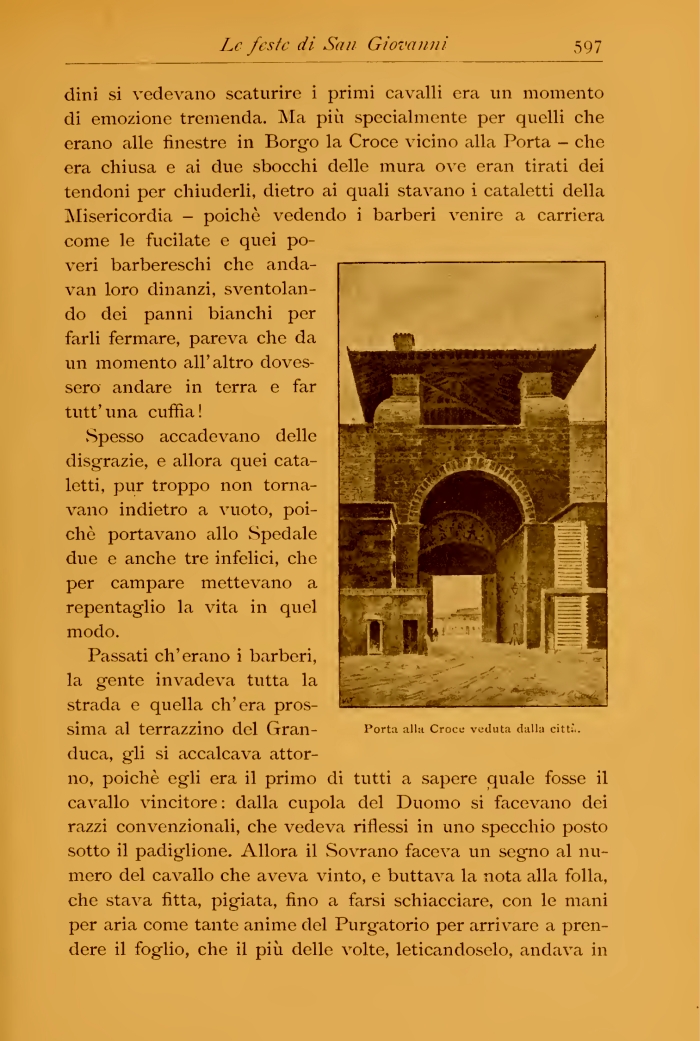 Le feste di San Giovanni 597

dini si vedevano scaturire i primi cavalli era un momento di emozione tremenda. Ma più specialmente per quelli che erano alle finestre in Borgo la Croce vicino alla Porta – che era chiusa e ai due sbocchi delle mura ove eran tirati dei tendoni per chiuderli, dietro ai quali stavano i cataletti della Misericordia – poichè vedendo i barberi venire a carriera come le fucilate e quei poveri barbereschi che andavan loro dinanzi, sventolando dei panni bianchi per farli fermare, pareva che da un momento all'altro dovessero andare in terra e far tutt'una cuffia!

Spesso accadevano delle disgrazie, e allora quei cataletti, pur troppo non tornavano indietro a vuoto, poichè portavano allo Spedale due e anche tre infelici, che per campare mettevano a repentaglio la vita in quel modo.

Passati ch'erano i barberi, la gente invadeva tutta la strada e quella ch'era prossima al terrazzino del Granduca, gli si accalcava attorno, poichè egli era il primo di tutti a sapere quale fosse il cavallo vincitore: dalla cupola del Duomo si facevano dei razzi convenzionali, che vedeva riflessi in uno specchio posto sotto il padiglione. Allora il Sovrano faceva un segno al numero del cavallo che aveva vinto, e buttava la nota alla folla, che stava fitta, pigiata, fino a farsi schiacciare, con le mani per aria come tante anime del Purgatorio per arrivare a prendere il foglio, che il più delle volte, leticandoselo, andava in

Porta alla Croce veduta dalla città.